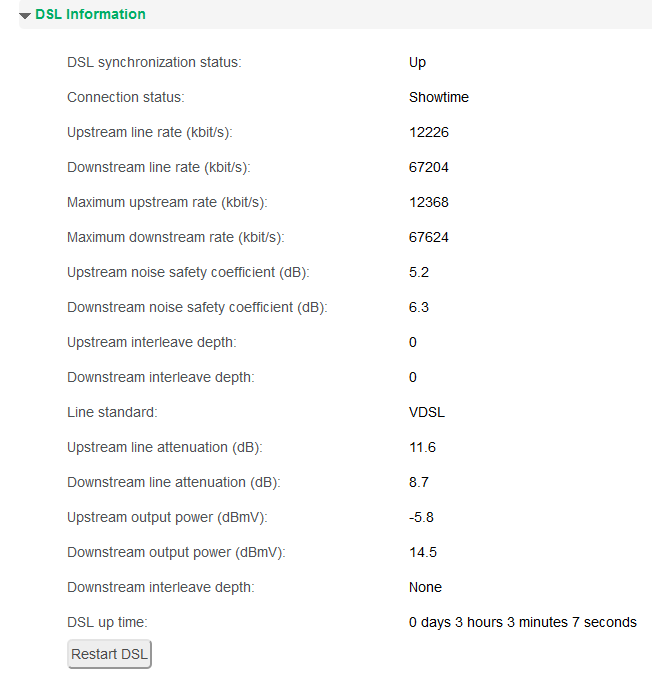 DSL Information

| | |
|---|---|
| DSL synchronization status: | Up |
| Connection status: | Showtime |
| Upstream line rate (kbit/s): | 12226 |
| Downstream line rate (kbit/s): | 67204 |
| Maximum upstream rate (kbit/s): | 12368 |
| Maximum downstream rate (kbit/s): | 67624 |
| Upstream noise safety coefficient (dB): | 5.2 |
| Downstream noise safety coefficient (dB): | 6.3 |
| Upstream interleave depth: | 0 |
| Downstream interleave depth: | 0 |
| Line standard: | VDSL |
| Upstream line attenuation (dB): | 11.6 |
| Downstream line attenuation (dB): | 8.7 |
| Upstream output power (dBmV): | -5.8 |
| Downstream output power (dBmV): | 14.5 |
| Downstream interleave depth: | None |
| DSL up time: | 0 days 3 hours 3 minutes 7 seconds |

Restart DSL